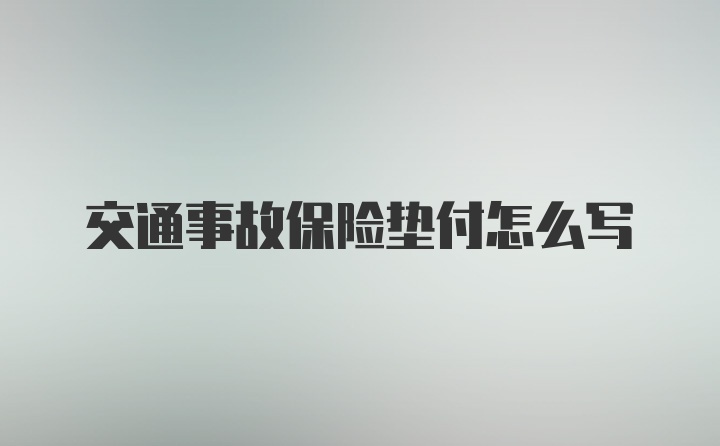 交通事故保险垫付怎么写